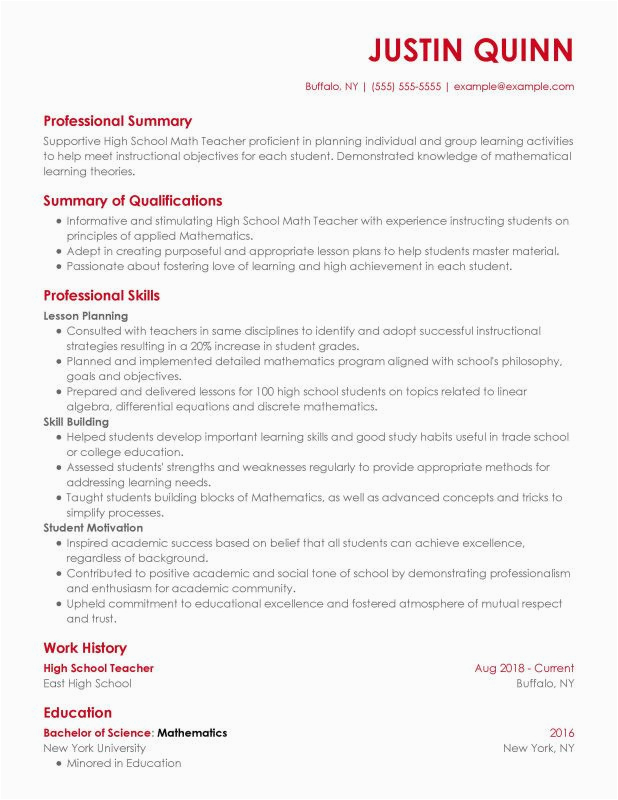 JUSTIN QUINN

Buffalo, NY | (555) 555-5555 | example@example.com

Professional Summary

Supportive High School Math Teacher proficient in planning individual and group learning activities to help meet instructional objectives for each student. Demonstrated knowledge of mathematical learning theories.

Summary of Qualifications

- Informative and stimulating High School Math Teacher with experience instructing students on principles of applied Mathematics.
- Adept in creating purposeful and appropriate lesson plans to help students master material.
- Passionate about fostering love of learning and high achievement in each student.

Professional Skills

Lesson Planning

- Consulted with teachers in same disciplines to identify and adopt successful instructional strategies resulting in a 20% increase in student grades.
- Planned and implemented detailed mathematics program aligned with school's philosophy, goals and objectives.
- Prepared and delivered lessons for 100 high school students on topics related to linear algebra, differential equations and discrete mathematics.

Skill Building

- Helped students develop important learning skills and good study habits useful in trade school or college education.
- Assessed students' strengths and weaknesses regularly to provide appropriate methods for addressing learning needs.
- Taught students building blocks of Mathematics, as well as advanced concepts and tricks to simplify processes.

Student Motivation

- Inspired academic success based on belief that all students can achieve excellence, regardless of background.
- Contributed to positive academic and social tone of school by demonstrating professionalism and enthusiasm for academic community.
- Upheld commitment to educational excellence and fostered atmosphere of mutual respect and trust.

Work History

High School Teacher
Aug 2018 - Current
East High School
Buffalo, NY

Education

Bachelor of Science: Mathematics
2016
New York University
New York, NY

- Minored in Education